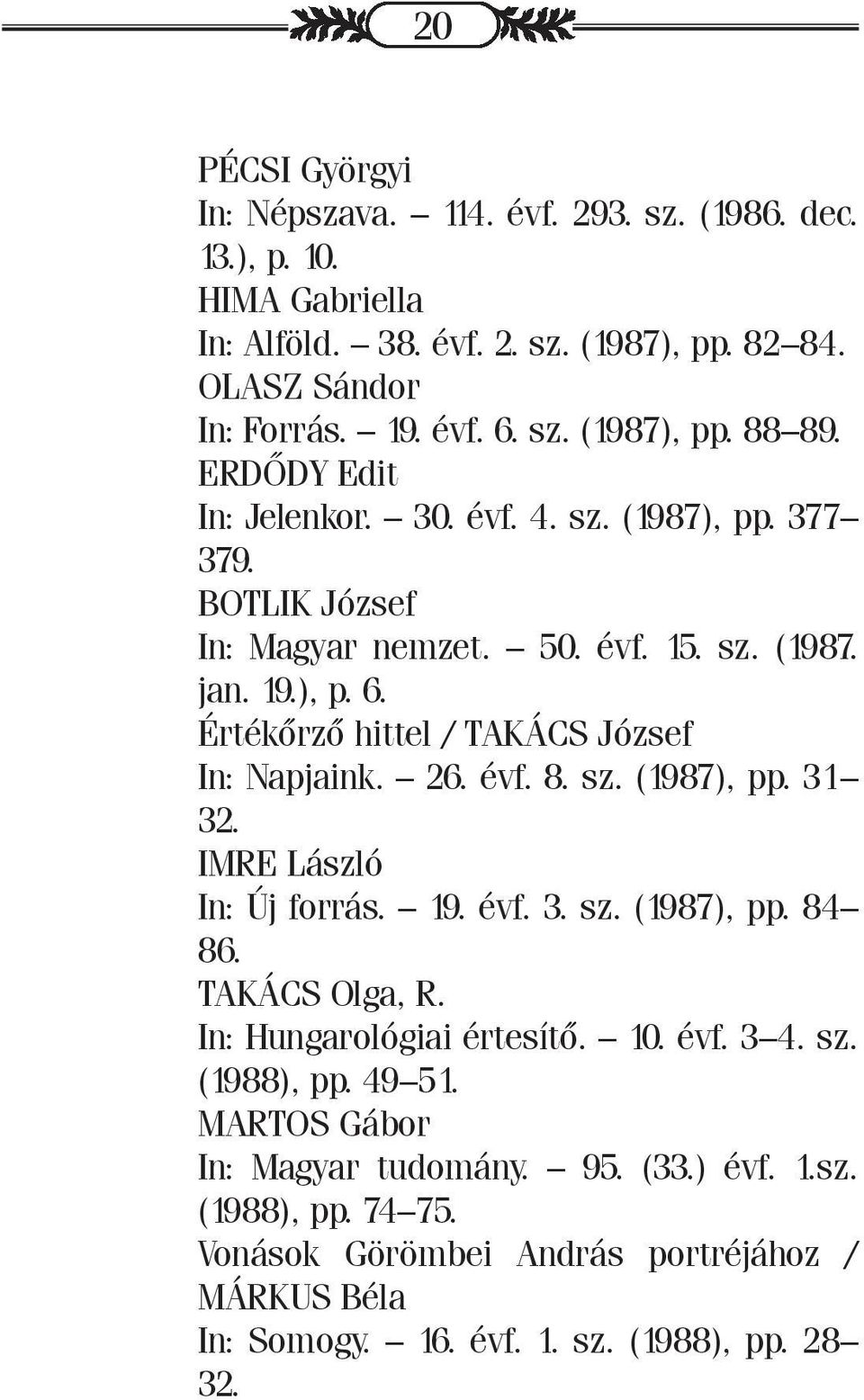 20

PÉCSI Györgyi
In: Népszava. – 114. évf. 293. sz. (1986. dec. 13.), p. 10.
HIMA Gabriella
In: Alföld. – 38. évf. 2. sz. (1987), pp. 82–84.
OLASZ Sándor
In: Forrás. – 19. évf. 6. sz. (1987), pp. 88–89.
ERDŐDY Edit
In: Jelenkor. – 30. évf. 4. sz. (1987), pp. 377–379.
BOTLIK József
In: Magyar nemzet. – 50. évf. 15. sz. (1987. jan. 19.), p. 6.
Értékőrző hittel / TAKÁCS József
In: Napjaink. – 26. évf. 8. sz. (1987), pp. 31–32.
IMRE László
In: Új forrás. – 19. évf. 3. sz. (1987), pp. 84–86.
TAKÁCS Olga, R.
In: Hungarológiai értesítő. – 10. évf. 3–4. sz. (1988), pp. 49–51.
MARTOS Gábor
In: Magyar tudomány. – 95. (33.) évf. 1.sz. (1988), pp. 74–75.
Vonások Görömbei András portréjához / MÁRKUS Béla
In: Somogy. – 16. évf. 1. sz. (1988), pp. 28–32.